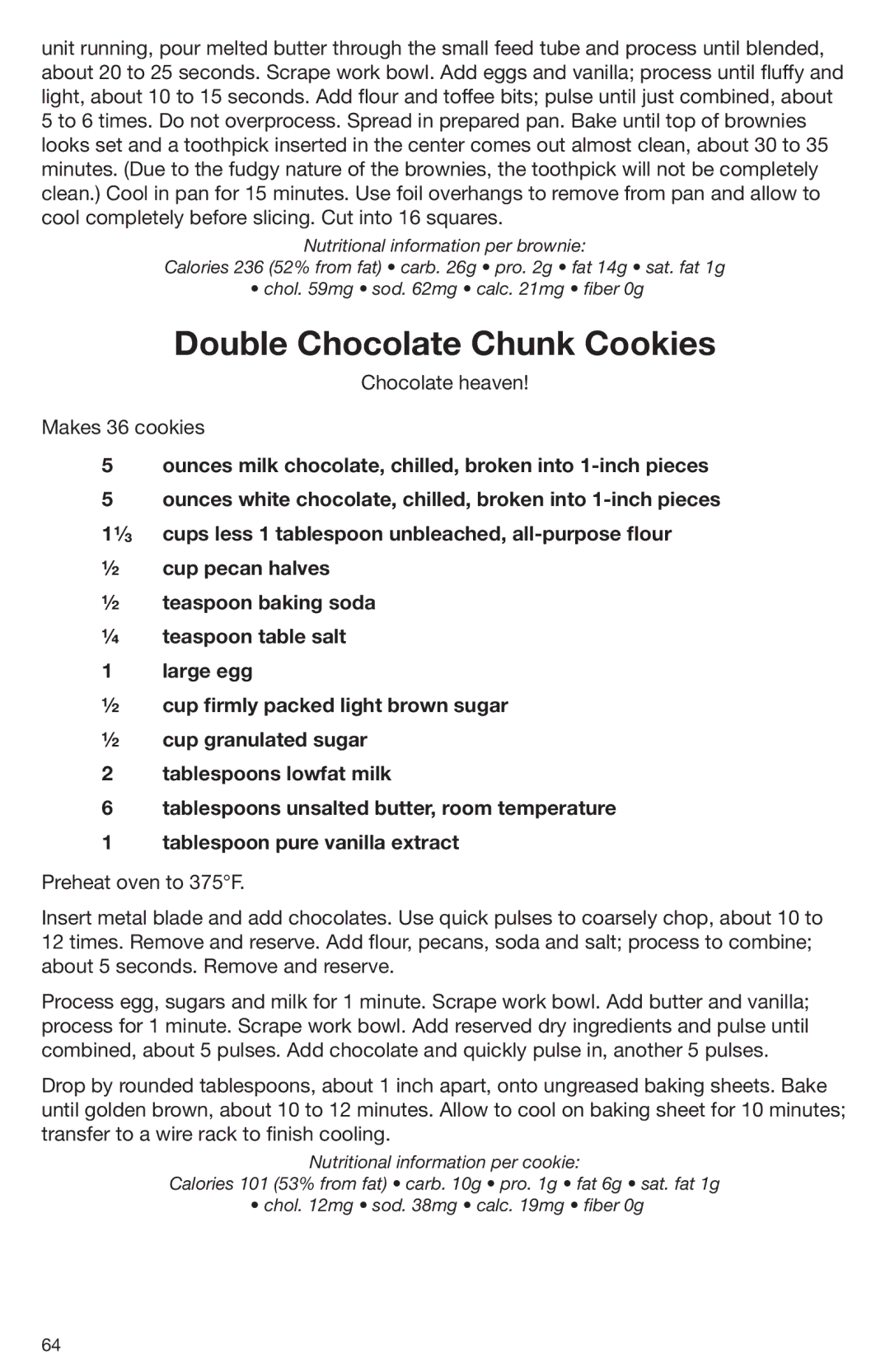 unit running, pour melted butter through the small feed tube and process until blended, about 20 to 25 seconds. Scrape work bowl. Add eggs and vanilla; process until fluffy and light, about 10 to 15 seconds. Add flour and toffee bits; pulse until just combined, about 5 to 6 times. Do not overprocess. Spread in prepared pan. Bake until top of brownies looks set and a toothpick inserted in the center comes out almost clean, about 30 to 35 minutes. (Due to the fudgy nature of the brownies, the toothpick will not be completely clean.) Cool in pan for 15 minutes. Use foil overhangs to remove from pan and allow to cool completely before slicing. Cut into 16 squares.

Nutritional information per brownie:
Calories 236 (52% from fat) • carb. 26g • pro. 2g • fat 14g • sat. fat 1g • chol. 59mg • sod. 62mg • calc. 21mg • fiber 0g

Double Chocolate Chunk Cookies

Chocolate heaven!

Makes 36 cookies

5 ounces milk chocolate, chilled, broken into 1-inch pieces
5 ounces white chocolate, chilled, broken into 1-inch pieces
1⅓ cups less 1 tablespoon unbleached, all-purpose flour
½ cup pecan halves
½ teaspoon baking soda
¼ teaspoon table salt
1 large egg
½ cup firmly packed light brown sugar
½ cup granulated sugar
2 tablespoons lowfat milk
6 tablespoons unsalted butter, room temperature
1 tablespoon pure vanilla extract

Preheat oven to 375°F.

Insert metal blade and add chocolates. Use quick pulses to coarsely chop, about 10 to 12 times. Remove and reserve. Add flour, pecans, soda and salt; process to combine; about 5 seconds. Remove and reserve.

Process egg, sugars and milk for 1 minute. Scrape work bowl. Add butter and vanilla; process for 1 minute. Scrape work bowl. Add reserved dry ingredients and pulse until combined, about 5 pulses. Add chocolate and quickly pulse in, another 5 pulses.

Drop by rounded tablespoons, about 1 inch apart, onto ungreased baking sheets. Bake until golden brown, about 10 to 12 minutes. Allow to cool on baking sheet for 10 minutes; transfer to a wire rack to finish cooling.

Nutritional information per cookie:
Calories 101 (53% from fat) • carb. 10g • pro. 1g • fat 6g • sat. fat 1g • chol. 12mg • sod. 38mg • calc. 19mg • fiber 0g

64